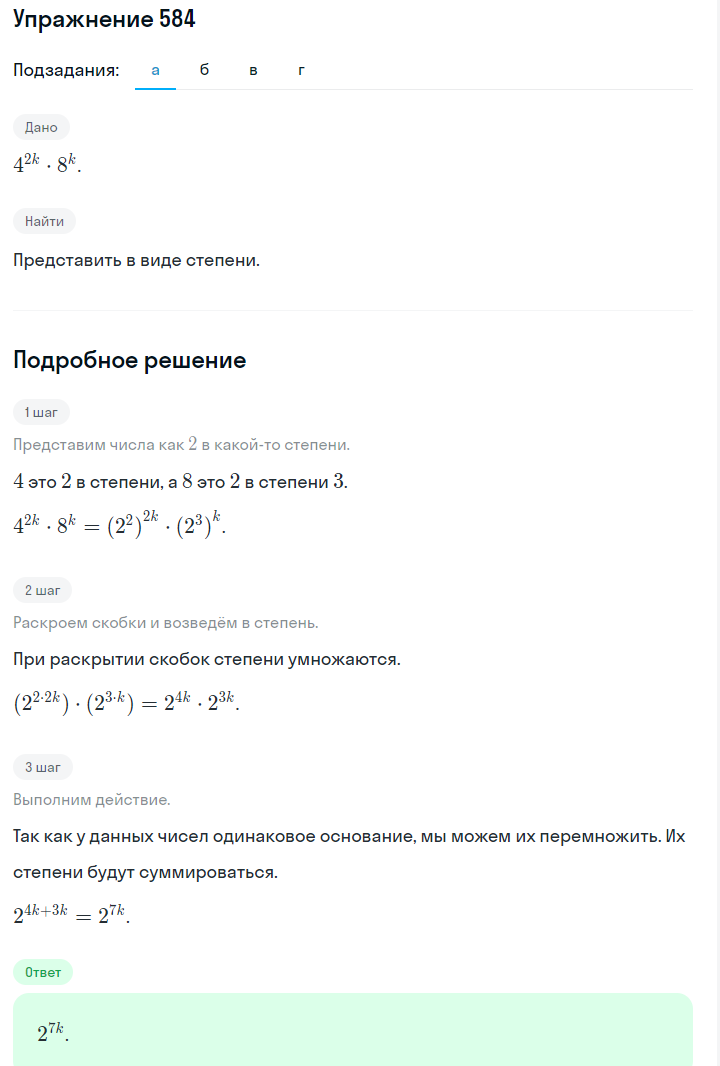 Упражнение 584

Подзадания: а б в г

Дано

$4^{2k} \cdot 8^k$.

Найти

Представить в виде степени.

Подробное решение

1 шаг

Представим числа как $2$ в какой-то степени.

$4$ это $2$ в степени, а $8$ это $2$ в степени $3$.

$4^{2k} \cdot 8^k = (2^2)^{2k} \cdot (2^3)^k$.

2 шаг

Раскроем скобки и возведём в степень.

При раскрытии скобок степени умножаются.

$(2^{2 \cdot 2k}) \cdot (2^{3 \cdot k}) = 2^{4k} \cdot 2^{3k}$.

3 шаг

Выполним действие.

Так как у данных чисел одинаковое основание, мы можем их перемножить. Их степени будут суммироваться.

$2^{4k+3k} = 2^{7k}$.

Ответ

$2^{7k}$.